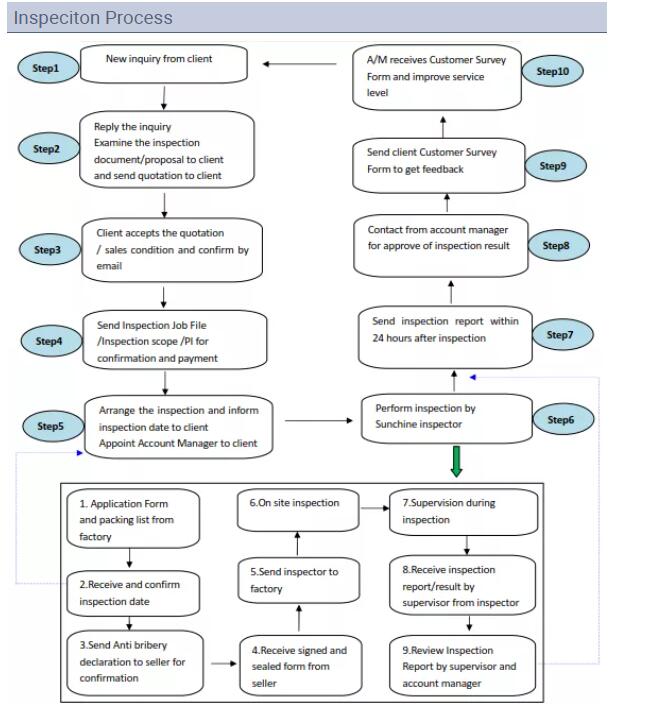 Inspeciton Process

Step1
New inquiry from client

Step2
Reply the inquiry
Examine the inspection document/proposal to client and send quotation to client

Step3
Client accepts the quotation / sales condition and confirm by email

Step4
Send Inspection Job File /Inspection scope /PI for confirmation and payment

Step5
Arrange the inspection and inform inspection date to client
Appoint Account Manager to client

Step6
Perform inspection by Sunchine inspector

Step7
Send inspection report within 24 hours after inspection

Step8
Contact from account manager for approve of inspection result

Step9
Send client Customer Survey Form to get feedback

Step10
A/M receives Customer Survey Form and improve service level

1. Application Form and packing list from factory

2.Receive and confirm inspection date

3.Send Anti bribery declaration to seller for confirmation

4.Receive signed and sealed form from seller

5.Send inspector to factory

6.On site inspection

7.Supervision during inspection

8.Receive inspection report/result by supervisor from inspector

9.Review Inspection Report by supervisor and account manager